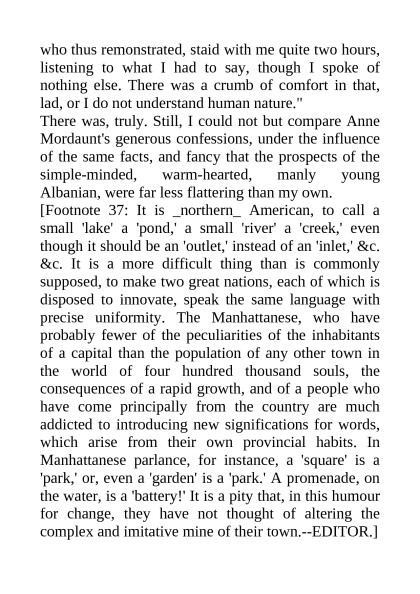 who thus remonstrated, staid with me quite two hours, listening to what I had to say, though I spoke of nothing else. There was a crumb of comfort in that, lad, or I do not understand human nature."

There was, truly. Still, I could not but compare Anne Mordaunt's generous confessions, under the influence of the same facts, and fancy that the prospects of the simple-minded, warm-hearted, manly young Albanian, were far less flattering than my own.

[Footnote 37: It is _northern_ American, to call a small 'lake' a 'pond,' a small 'river' a 'creek,' even though it should be an 'outlet,' instead of an 'inlet,' &c. &c. It is a more difficult thing than is commonly supposed, to make two great nations, each of which is disposed to innovate, speak the same language with precise uniformity. The Manhattanese, who have probably fewer of the peculiarities of the inhabitants of a capital than the population of any other town in the world of four hundred thousand souls, the consequences of a rapid growth, and of a people who have come principally from the country are much addicted to introducing new significations for words, which arise from their own provincial habits. In Manhattanese parlance, for instance, a 'square' is a 'park,' or, even a 'garden' is a 'park.' A promenade, on the water, is a 'battery!' It is a pity that, in this humour for change, they have not thought of altering the complex and imitative mine of their town.--EDITOR.]